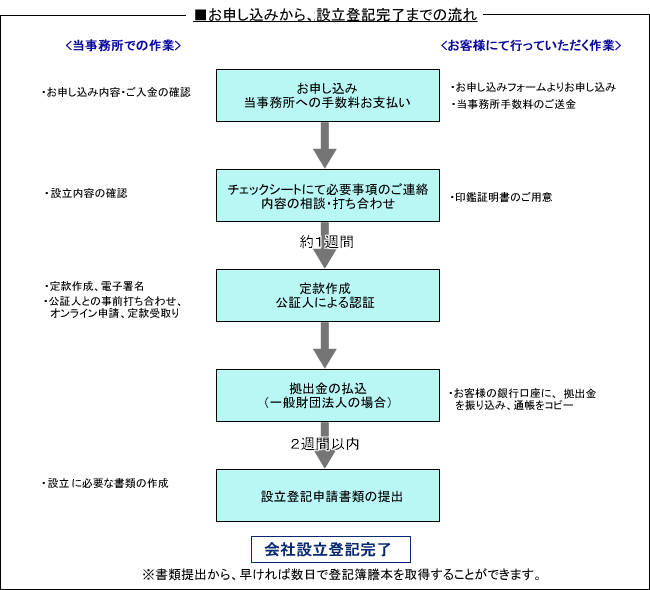 ■お申し込みから、設立登記完了までの流れ

<当事務所での作業>

<お客様にて行っていただく作業>

・お申し込み内容・ご入金の確認

お申し込み
当事務所への手数料お支払い

・お申し込みフォームよりお申し込み
・当事務所手数料のご送金

・設立内容の確認

チェックシートにて必要事項のご連絡
内容の相談・打ち合わせ

・印鑑証明書のご用意

約1週間

・定款作成、電子署名
・公証人との事前打ち合わせ、オンライン申請、定款受取り

定款作成
公証人による認証

拠出金の払込
(一般財団法人の場合)

・お客様の銀行口座に、拠出金を振り込み、通帳をコピー

2週間以内

・設立に必要な書類の作成

設立登記申請書類の提出

会社設立登記完了

※書類提出から、早ければ数日で登記簿謄本を取得することができます。